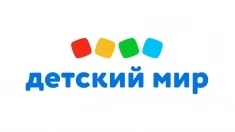 детский мир